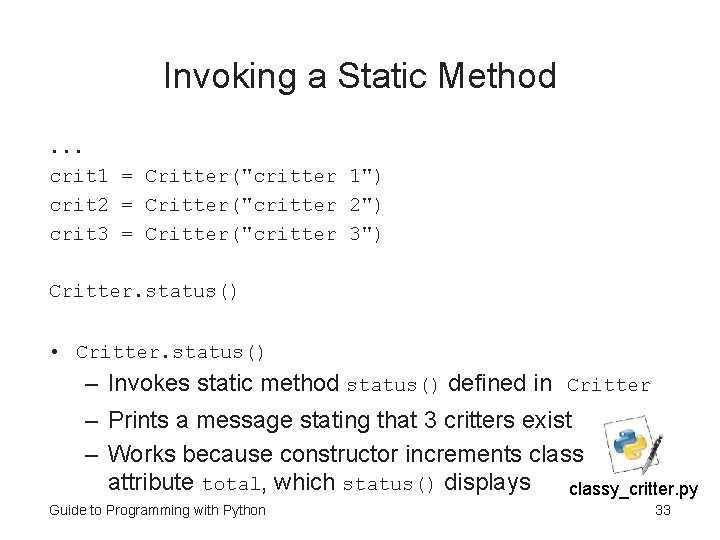 Invoking a Static Method

...
crit1 = Critter("critter 1")
crit2 = Critter("critter 2")
crit3 = Critter("critter 3")

Critter.status()

• Critter.status()
– Invokes static method status() defined in Critter
– Prints a message stating that 3 critters exist
– Works because constructor increments class attribute total, which status() displays

classy_critter.py

Guide to Programming with Python

33